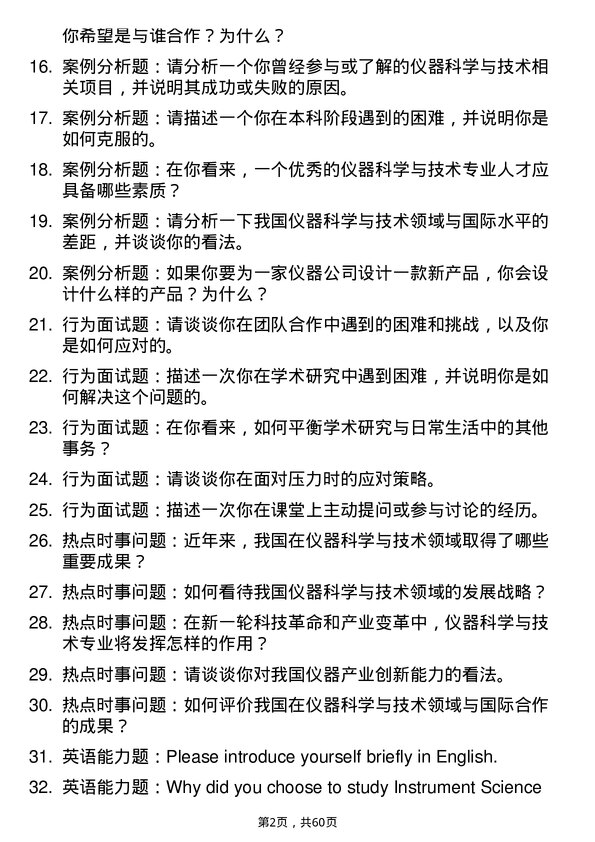 你希望是与谁合作？为什么？

16. 案例分析题：请分析一个你曾经参与或了解的仪器科学与技术相关项目，并说明其成功或失败的原因。

17. 案例分析题：请描述一个你在本科阶段遇到的困难，并说明你是如何克服的。

18. 案例分析题：在你看来，一个优秀的仪器科学与技术专业人才应具备哪些素质？

19. 案例分析题：请分析一下我国仪器科学与技术领域与国际水平的差距，并谈谈你的看法。

20. 案例分析题：如果你要为一家仪器公司设计一款新产品，你会设计什么样的产品？为什么？

21. 行为面试题：请谈谈你在团队合作中遇到的困难和挑战，以及你是如何应对的。

22. 行为面试题：描述一次你在学术研究中遇到困难，并说明你是如何解决这个问题的。

23. 行为面试题：在你看来，如何平衡学术研究与日常生活中的其他事务？

24. 行为面试题：请谈谈你在面对压力时的应对策略。

25. 行为面试题：描述一次你在课堂上主动提问或参与讨论的经历。

26. 热点时事问题：近年来，我国在仪器科学与技术领域取得了哪些重要成果？

27. 热点时事问题：如何看待我国仪器科学与技术领域的发展战略？

28. 热点时事问题：在新一轮科技革命和产业变革中，仪器科学与技术专业将发挥怎样的作用？

29. 热点时事问题：请谈谈你对我国仪器产业创新能力的看法。

30. 热点时事问题：如何评价我国在仪器科学与技术领域与国际合作的成果？

31. 英语能力题：Please introduce yourself briefly in English.

32. 英语能力题：Why did you choose to study Instrument Science

第2页，共60页